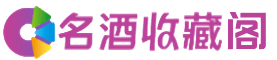 名酒收藏阁